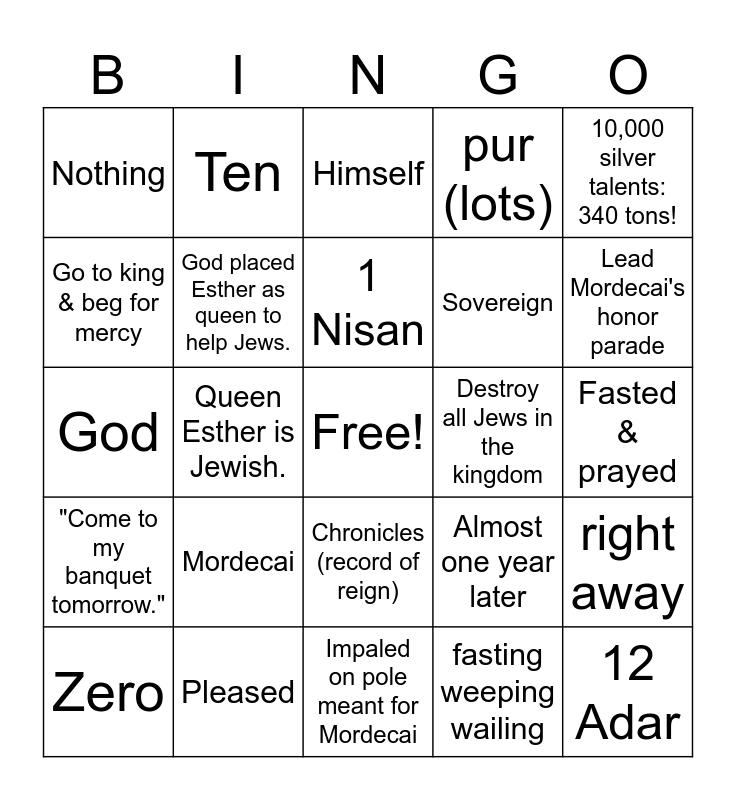 | B | I | N | G | O |
|---|---|---|---|---|
| Nothing | Ten | Himself | pur (lots) | 10,000 silver talents: 340 tons! |
| Go to king & beg for mercy | God placed Esther as queen to help Jews. | 1 Nisan | Sovereign | Lead Mordecai's honor parade |
| God | Queen Esther is Jewish. | Free! | Destroy all Jews in the kingdom | Fasted & prayed |
| "Come to my banquet tomorrow." | Mordecai | Chronicles (record of reign) | Almost one year later | right away |
| Zero | Pleased | Impaled on pole meant for Mordecai | fasting weeping wailing | 12 Adar |